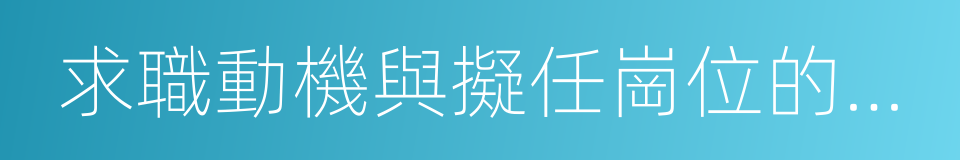 求職動機與擬任崗位的...